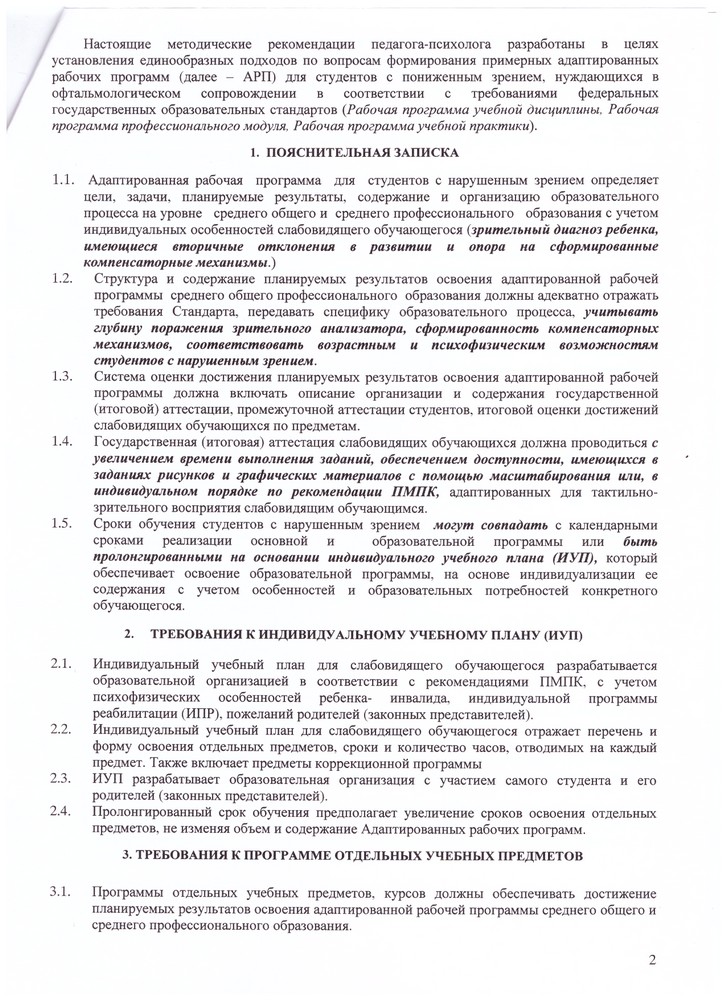 Настоящие методические рекомендации педагога-психолога разработаны в целях установления единообразных подходов по вопросам формирования примерных адаптированных рабочих программ (далее – АРП) для студентов с пониженным зрением, нуждающихся в офтальмологическом сопровождении в соответствии с требованиями федеральных государственных образовательных стандартов (Рабочая программа учебной дисциплины. Рабочая программа профессионального модуля. Рабочая программа учебной практики).

1. ПОЯСНИТЕЛЬНАЯ ЗАПИСКА

1.1. Адаптированная рабочая программа для студентов с нарушенным зрением определяет цели, задачи, планируемые результаты, содержание и организацию образовательного процесса на уровне среднего общего и среднего профессионального образования с учетом индивидуальных особенностей слабовидящего обучающегося (зрительный диагноз ребенка, имеющиеся вторичные отклонения в развитии и опора на сформированные компенсаторные механизмы.)

1.2. Структура и содержание планируемых результатов освоения адаптированной рабочей программы среднего общего профессионального образования должны адекватно отражать требования Стандарта, передавать специфику образовательного процесса, учитывать глубину поражения зрительного анализатора, сформированность компенсаторных механизмов, соответствовать возрастным и психофизическим возможностям студентов с нарушенным зрением.

1.3. Система оценки достижения планируемых результатов освоения адаптированной рабочей программы должна включать описание организации и содержания государственной (итоговой) аттестации, промежуточной аттестации студентов, итоговой оценки достижений слабовидящих обучающихся по предметам.

1.4. Государственная (итоговая) аттестация слабовидящих обучающихся должна проводиться с увеличением времени выполнения заданий, обеспечением доступности, имеющихся в заданиях рисунков и графических материалов с помощью масштабирования или, в индивидуальном порядке по рекомендации ПМПК, адаптированных для тактильно-зрительного восприятия слабовидящим обучающимся.

1.5. Сроки обучения студентов с нарушенным зрением могут совпадать с календарными сроками реализации основной и образовательной программы или быть пролонгированными на основании индивидуального учебного плана (ИУП), который обеспечивает освоение образовательной программы, на основе индивидуализации ее содержания с учетом особенностей и образовательных потребностей конкретного обучающегося.

2. ТРЕБОВАНИЯ К ИНДИВИДУАЛЬНОМУ УЧЕБНОМУ ПЛАНУ (ИУП)

2.1. Индивидуальный учебный план для слабовидящего обучающегося разрабатывается образовательной организацией в соответствии с рекомендациями ПМПК, с учетом психофизических особенностей ребенка- инвалида, индивидуальной программы реабилитации (ИПР), пожеланий родителей (законных представителей).

2.2. Индивидуальный учебный план для слабовидящего обучающегося отражает перечень и форму освоения отдельных предметов, сроки и количество часов, отводимых на каждый предмет. Также включает предметы коррекционной программы

2.3. ИУП разрабатывает образовательная организация с участием самого студента и его родителей (законных представителей).

2.4. Пролонгированный срок обучения предполагает увеличение сроков освоения отдельных предметов, не изменяя объем и содержание Адаптированных рабочих программ.

3. ТРЕБОВАНИЯ К ПРОГРАММЕ ОТДЕЛЬНЫХ УЧЕБНЫХ ПРЕДМЕТОВ

3.1. Программы отдельных учебных предметов, курсов должны обеспечивать достижение планируемых результатов освоения адаптированной рабочей программы среднего общего и среднего профессионального образования.

2